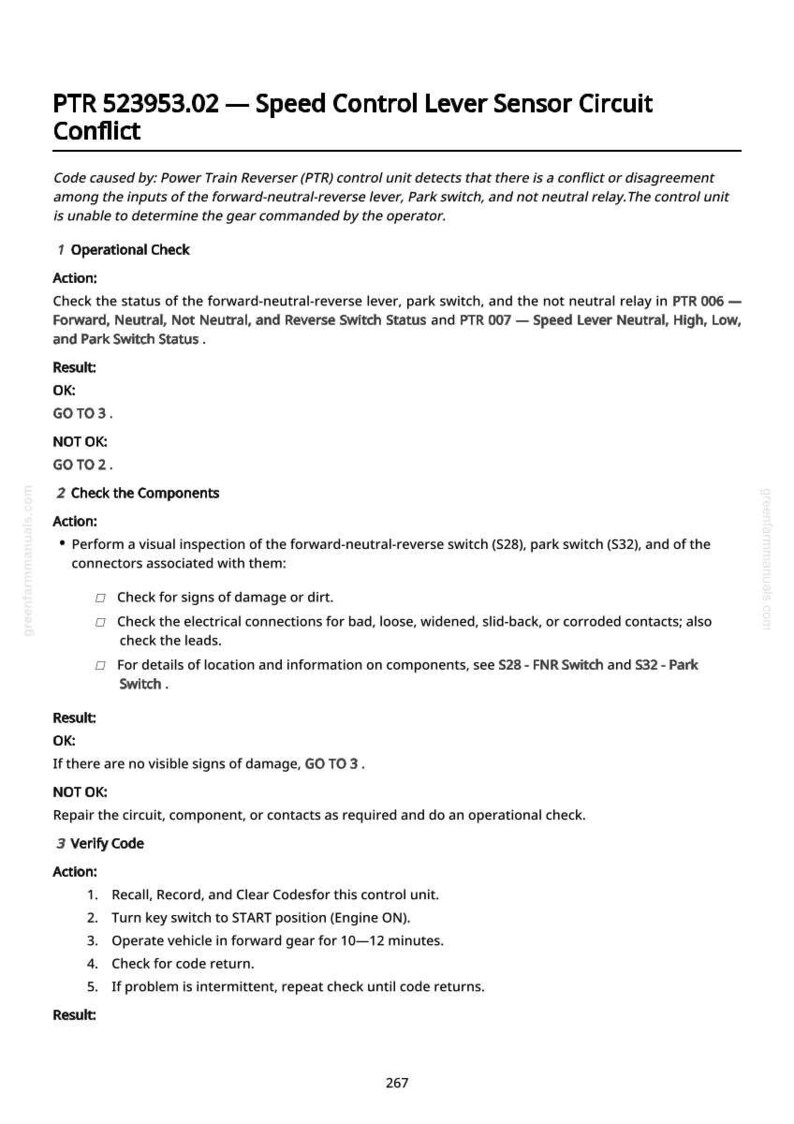 PTR 523953.02 — Speed Control Lever Sensor Circuit Conflict

Code caused by: Power Train Reverser (PTR) control unit detects that there is a conflict or disagreement among the inputs of the forward-neutral-reverse lever, Park switch, and not neutral relay.The control unit is unable to determine the gear commanded by the operator.

1 Operational Check

Action:

Check the status of the forward-neutral-reverse lever, park switch, and the not neutral relay in PTR 006 — Forward, Neutral, Not Neutral, and Reverse Switch Status and PTR 007 — Speed Lever Neutral, High, Low, and Park Switch Status .

Result:

OK:

GO TO 3 .

NOT OK:

GO TO 2 .

2 Check the Components

Action:

• Perform a visual inspection of the forward-neutral-reverse switch (S28), park switch (S32), and of the connectors associated with them:

☐ Check for signs of damage or dirt.

☐ Check the electrical connections for bad, loose, widened, slid-back, or corroded contacts; also check the leads.

☐ For details of location and information on components, see S28 - FNR Switch and S32 - Park Switch .

Result:

OK:

If there are no visible signs of damage, GO TO 3 .

NOT OK:

Repair the circuit, component, or contacts as required and do an operational check.

3 Verify Code

Action:

1. Recall, Record, and Clear Codesfor this control unit.
2. Turn key switch to START position (Engine ON).
3. Operate vehicle in forward gear for 10—12 minutes.
4. Check for code return.
5. If problem is intermittent, repeat check until code returns.

Result:

267

greenfarmmanuals.com